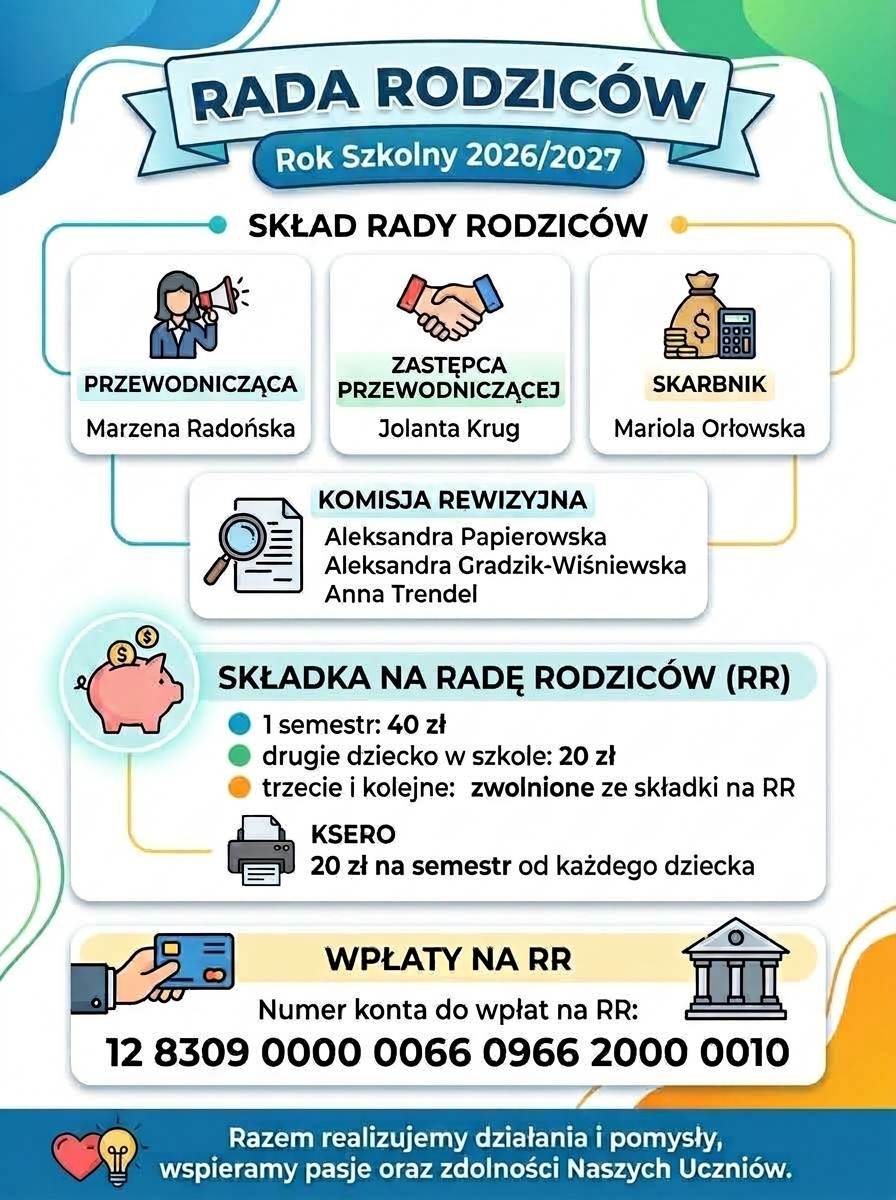 RADA RODZICÓW
Rok Szkolny 2026/2027

SKŁAD RADY RODZICÓW

PRZEWODNICZĄCA
Marzena Radońska

ZASTĘPCA PRZEWODNICZĄCEJ
Jolanta Krug

SKARBNIK
Mariola Orłowska

KOMISJA REWIZYJNA
Aleksandra Papierowska
Aleksandra Gradzik-Wiśniewska
Anna Trendel

SKŁADKA NA RADĘ RODZICÓW (RR)
• 1 semestr: 40 zł
• drugie dziecko w szkole: 20 zł
• trzecie i kolejne: zwolnione ze składki na RR

KSERO
20 zł na semestr od każdego dziecka

WPŁATY NA RR
Numer konta do wpłat na RR:
12 8309 0000 0066 0966 2000 0010

Razem realizujemy działania i pomysły, wspieramy pasje oraz zdolności Naszych Uczniów.